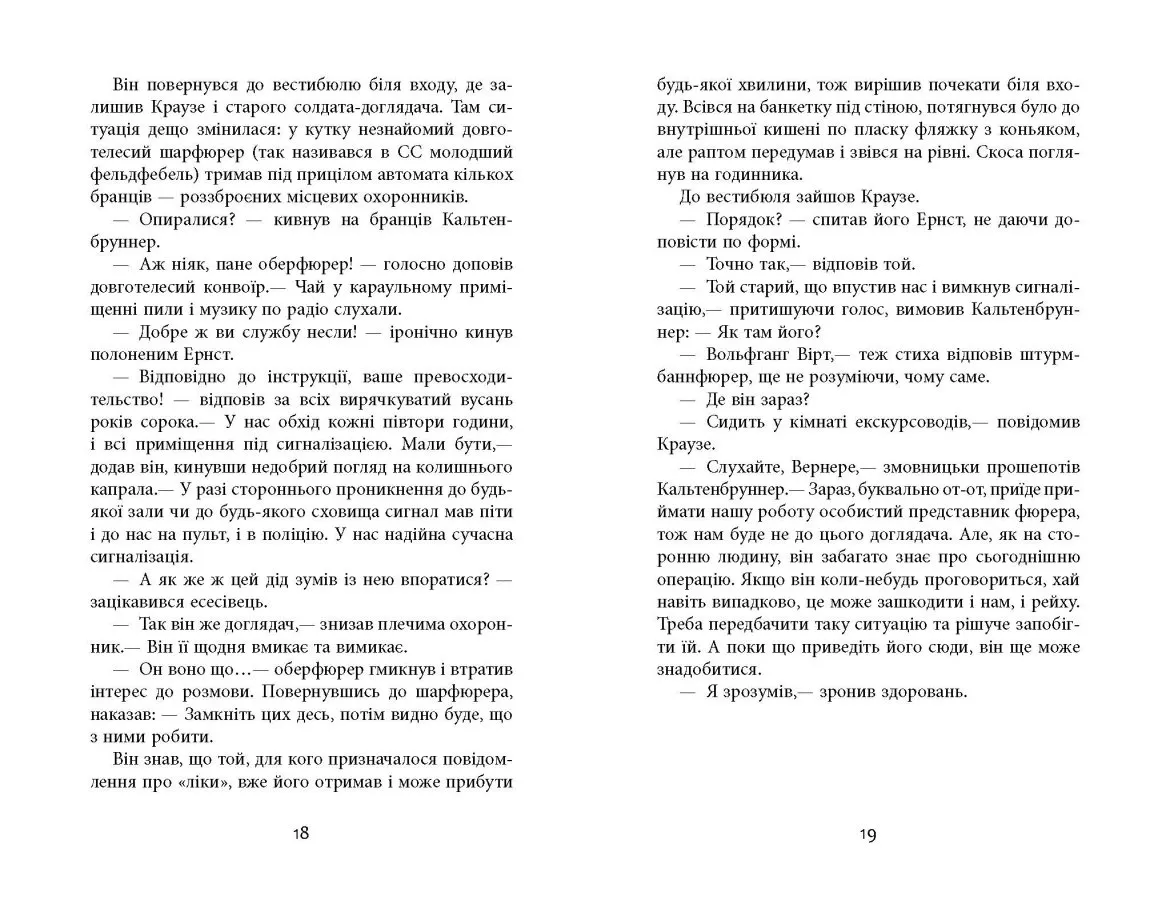 Він повернувся до вестибюлю біля входу, де залишив Краузе і старого солдата-доглядача. Там ситуація дещо змінилася: у кутку незнайомий довготелесий шарфюрер (так називався в СС молодший фельдфебель) тримав під прицілом автомата кількох бранців — роззброєних місцевих охоронників.

— Опиралися? — кивнув на бранців Кальтенбруннер.

— Аж ніяк, пане оберфюрер! — голосно доповів довготелесий конвоїр.— Чай у караульному приміщенні пили і музику по радіо слухали.

— Добре ж ви службу несли! — іронічно кинув полоненим Ернст.

— Відповідно до інструкції, ваше превосходительство! — відповів за всіх вирячкуватий вусань років сорока.— У нас обхід кожні півтори години, і всі приміщення під сигналізацією. Мали бути,— додав він, кинувши недобрий погляд на колишнього капрала.— У разі стороннього проникнення до будь-якого зали чи до будь-якого сховища сигнал мав піти і до нас на пульт, і в поліцію. У нас надійна сучасна сигналізація.

— А як же ж цей дід зумів із нею впоратися? — зацікавився есесівець.

— Так він же доглядач,— знизав плечима охоронник.— Він її щодня вмикає та вимикає.

— Он воно що…— оберфюрер гмикнув і втратив інтерес до розмови. Повернувшись до шарфюрера, наказав: — Замкніть цих десь, потім видно буде, що з ними робити.

Він знав, що той, для кого призначалося повідомлення про «ліки», вже його отримав і може прибути

18

будь-якої хвилини, тож вирішив почекати біля входу. Всівся на банкетку під стіною, потягнувся було до внутрішньої кишені по пласку фляжку з коньяком, але раптом передумав і звівся на рівні. Скоса поглянув на годинника.

До вестибюля зайшов Краузе.

— Порядок? — спитав його Ернст, не даючи доповісти по формі.

— Точно так,— відповів той.

— Той старий, що впустив нас і вимкнув сигналізацію,— притишуючи голос, вимовив Кальтенбруннер: — Як там його?

— Вольфганг Вірт,— теж стиха відповів штурмбаннфюрер, ще не розуміючи, чому саме.

— Де він зараз?

— Сидить у кімнаті екскурсоводів,— повідомив Краузе.

— Слухайте, Вернере,— змовницьки прошепотів Кальтенбруннер.— Зараз, буквально от-от, приїде приймати нашу роботу особистий представник фюрера, тож нам буде не до цього доглядача. Але, як на сторонню людину, він забагато знає про сьогоднішню операцію. Якщо він коли-небудь проговориться, хай навіть випадково, це може зашкодити і нам, і рейху. Треба передбачити таку ситуацію та рішуче запобігти їй. А поки що приведіть його сюди, він ще може знадобитися.

— Я зрозумів,— зронив здоровань.

19